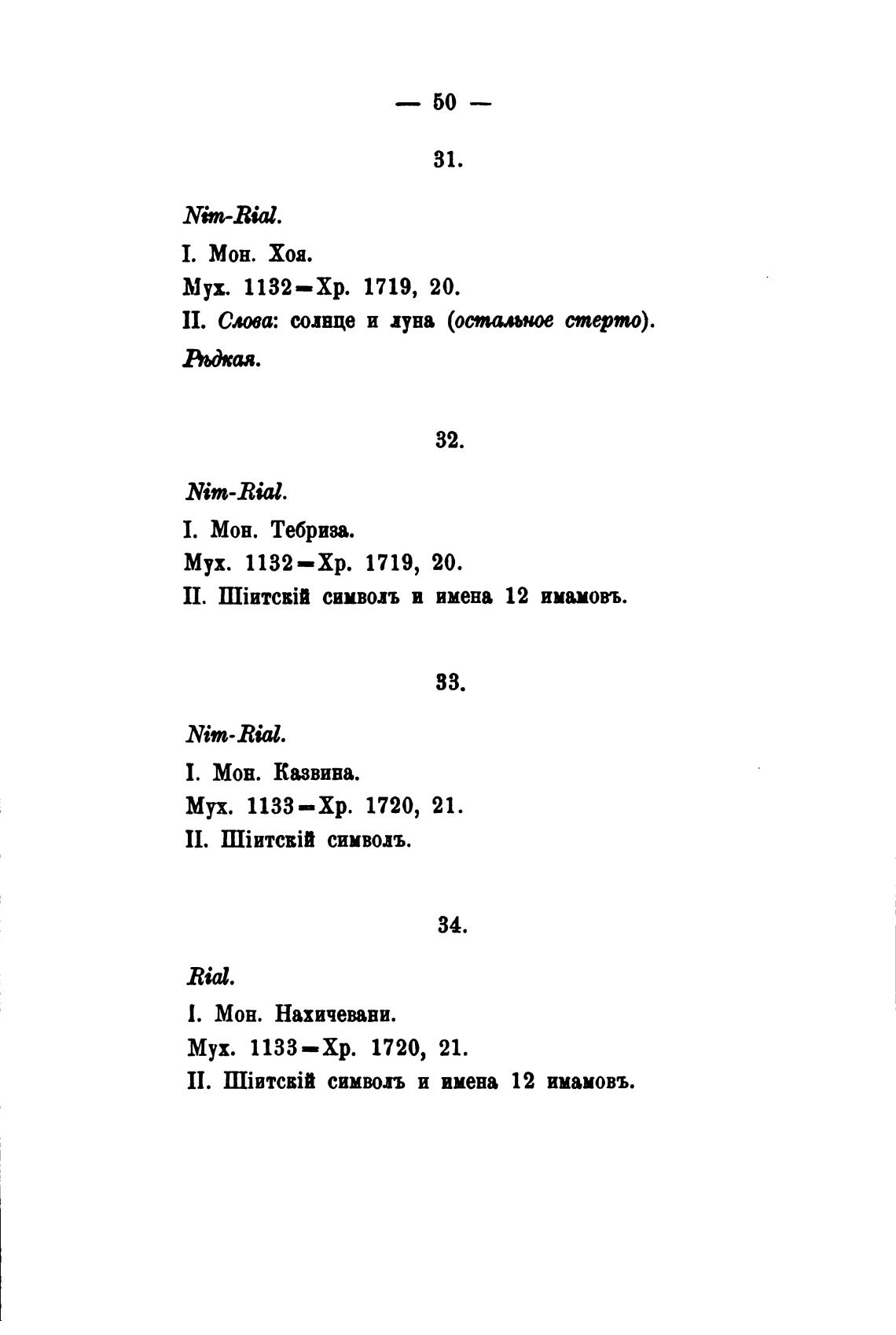 — 50 —

31.

Nim-Rial.

I. Мон. Хоя.

Мух. 1132 = Хр. 1719, 20.

II. Слова: солнце и луна (остальное стерто).

Рѣдкая.

32.

Nim-Rial.

I. Мон. Тебриза.

Мух. 1132 = Хр. 1719, 20.

II. Шіитскій символъ и имена 12 имамовъ.

33.

Nim-Rial.

I. Мон. Казвина.

Мух. 1133 = Хр. 1720, 21.

II. Шіитскій символъ.

34.

Rial.

I. Мон. Нахичевани.

Мух. 1133 = Хр. 1720, 21.

II. Шіитскій символъ и имена 12 имамовъ.